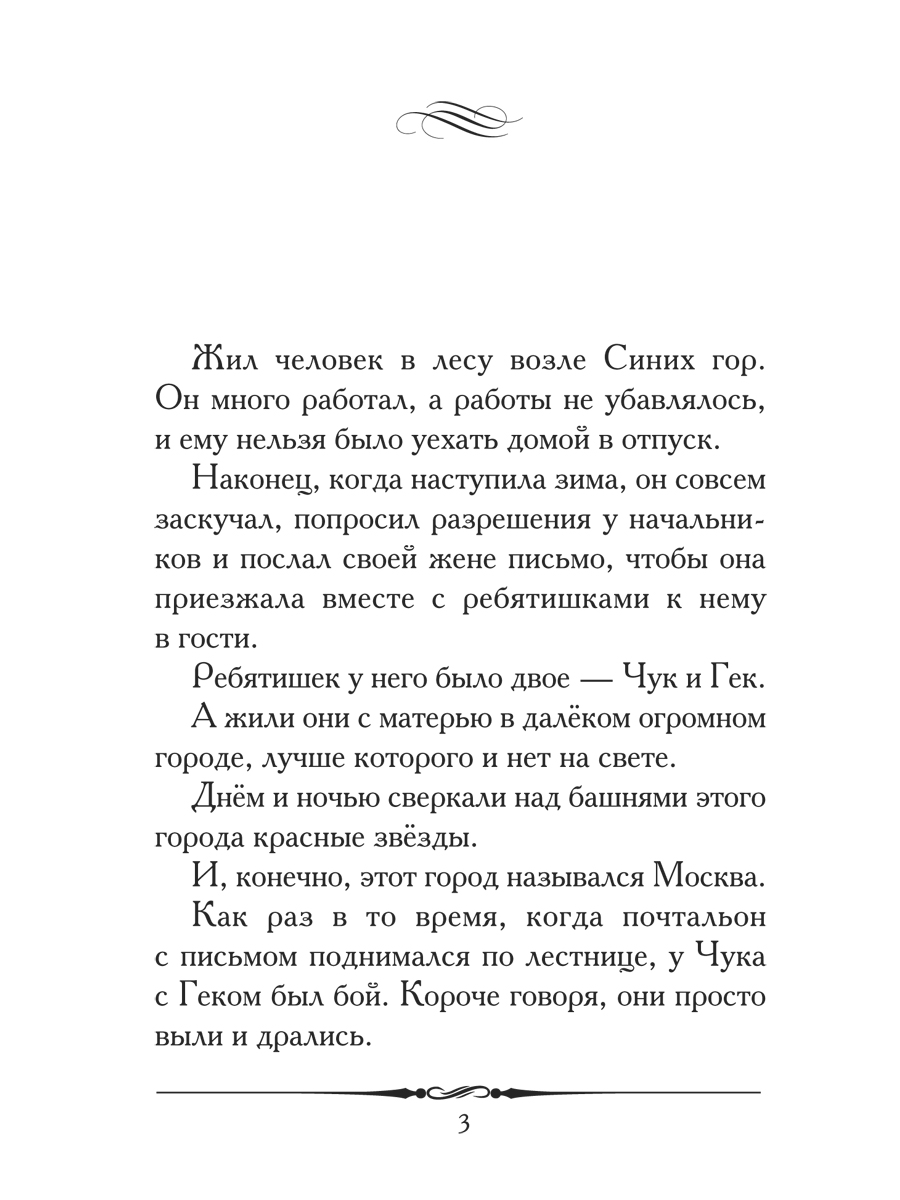 Жил человек в лесу возле Синих гор. Он много работал, а работы не убавлялось, и ему нельзя было уехать домой в отпуск.

Наконец, когда наступила зима, он совсем заскучал, попросил разрешения у начальников и послал своей жене письмо, чтобы она приезжала вместе с ребятишками к нему в гости.

Ребятишек у него было двое — Чук и Гек.

А жили они с матерью в далёком огромном городе, лучше которого и нет на свете.

Днём и ночью сверкали над башнями этого города красные звёзды.

И, конечно, этот город назывался Москва.

Как раз в то время, когда почтальон с письмом поднимался по лестнице, у Чука с Геком был бой. Короче говоря, они просто выли и дрались.

3